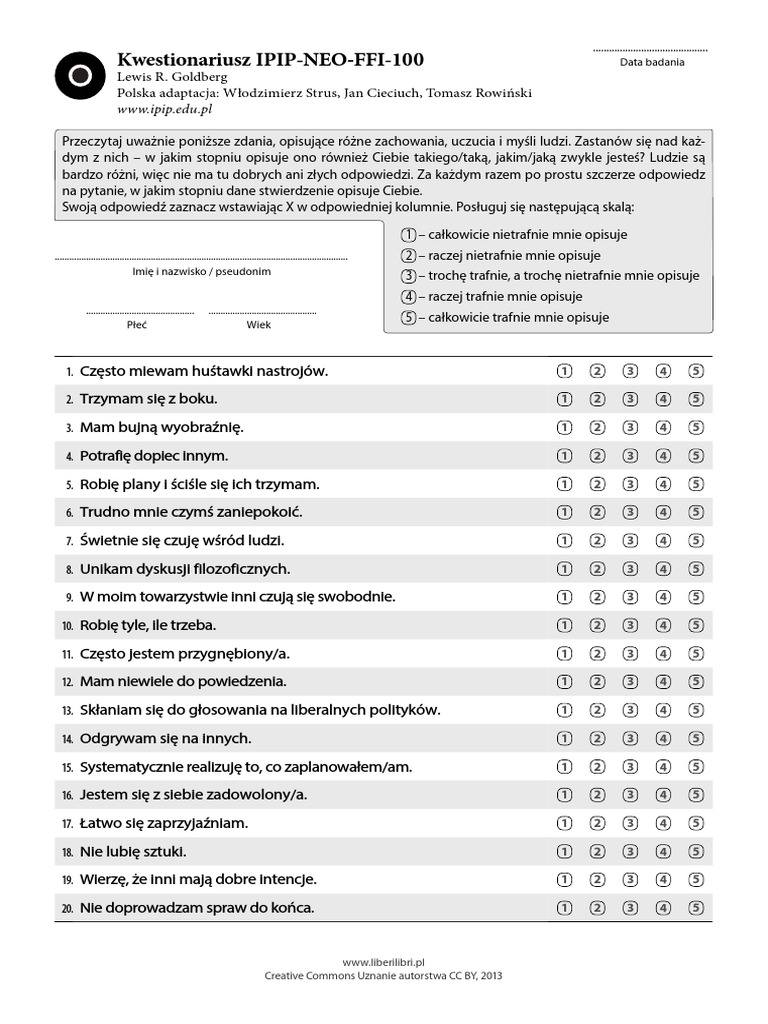 Kwestionariusz IPIP-NEO-FFI-100
Lewis R. Goldberg
Polska adaptacja: Włodzimierz Strus, Jan Cieciuch, Tomasz Rowiński
www.ipip.edu.pl

Data badania

Przeczytaj uważnie poniższe zdania, opisujące różne zachowania, uczucia i myśli ludzi. Zastanów się nad każdym z nich – w jakim stopniu opisuje ono również Ciebie takiego/taką, jakim/jaką zwykle jesteś? Ludzie są bardzo różni, więc nie ma tu dobrych ani złych odpowiedzi. Za każdym razem po prostu szczerze odpowiedz na pytanie, w jakim stopniu dane stwierdzenie opisuje Ciebie.
Swoją odpowiedź zaznacz wstawiając X w odpowiedniej kolumnie. Posługuj się następującą skalą:

Imię i nazwisko / pseudonim

Płeć

Wiek

① – całkowicie nietrafnie mnie opisuje
② – raczej nietrafnie mnie opisuje
③ – trochę trafnie, a trochę nietrafnie mnie opisuje
④ – raczej trafnie mnie opisuje
⑤ – całkowicie trafnie mnie opisuje

| | | | | | | |
|---|---|---|---|---|---|---|
| 1. | Często miewam huśtawki nastrojów. | ① | ② | ③ | ④ | ⑤ |
| 2. | Trzymam się z boku. | ① | ② | ③ | ④ | ⑤ |
| 3. | Mam bujną wyobraźnię. | ① | ② | ③ | ④ | ⑤ |
| 4. | Potrafię dopiec innym. | ① | ② | ③ | ④ | ⑤ |
| 5. | Robię plany i ściśle się ich trzymam. | ① | ② | ③ | ④ | ⑤ |
| 6. | Trudno mnie czymś zaniepokoić. | ① | ② | ③ | ④ | ⑤ |
| 7. | Świetnie się czuję wśród ludzi. | ① | ② | ③ | ④ | ⑤ |
| 8. | Unikam dyskusji filozoficznych. | ① | ② | ③ | ④ | ⑤ |
| 9. | W moim towarzystwie inni czują się swobodnie. | ① | ② | ③ | ④ | ⑤ |
| 10. | Robię tyle, ile trzeba. | ① | ② | ③ | ④ | ⑤ |
| 11. | Często jestem przygnębiony/a. | ① | ② | ③ | ④ | ⑤ |
| 12. | Mam niewiele do powiedzenia. | ① | ② | ③ | ④ | ⑤ |
| 13. | Skłaniam się do głosowania na liberalnych polityków. | ① | ② | ③ | ④ | ⑤ |
| 14. | Odgrywam się na innych. | ① | ② | ③ | ④ | ⑤ |
| 15. | Systematycznie realizuję to, co zaplanowałem/am. | ① | ② | ③ | ④ | ⑤ |
| 16. | Jestem się z siebie zadowolony/a. | ① | ② | ③ | ④ | ⑤ |
| 17. | Łatwo się zaprzyjaźniam. | ① | ② | ③ | ④ | ⑤ |
| 18. | Nie lubię sztuki. | ① | ② | ③ | ④ | ⑤ |
| 19. | Wierzę, że inni mają dobre intencje. | ① | ② | ③ | ④ | ⑤ |
| 20. | Nie doprowadzam spraw do końca. | ① | ② | ③ | ④ | ⑤ |

www.liberilibri.pl
Creative Commons Uznanie autorstwa CC BY, 2013